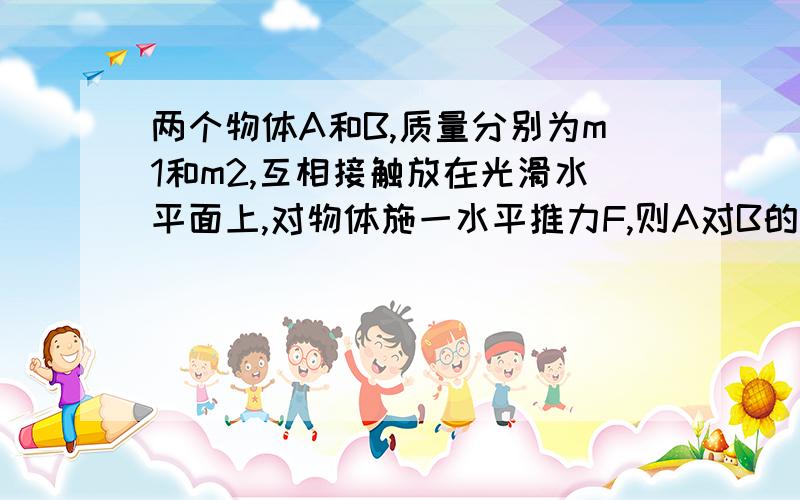 两个物体A和B,质量分别为m1和m2,互相接触放在光滑水平面上,对物体施一水平推力F,则A对B的